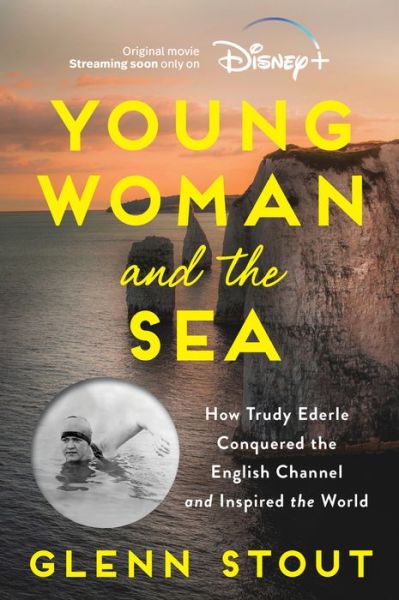 Original movie
Streaming soon only on Disney+

YOUNG WOMAN and the SEA

How Trudy Ederle Conquered the English Channel and Inspired the World

GLENN STOUT